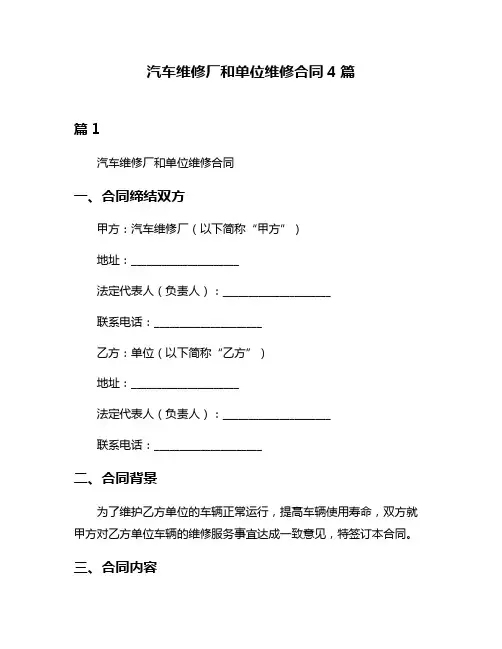 汽车维修厂和单位维修合同 4 篇

篇 1

汽车维修厂和单位维修合同

一、合同缔结双方

甲方：汽车维修厂（以下简称“甲方”）

地址：____________________

法定代表人（负责人）：____________________

联系电话：____________________

乙方：单位（以下简称“乙方”）

地址：____________________

法定代表人（负责人）：____________________

联系电话：____________________

二、合同背景

为了维护乙方单位的车辆正常运行，提高车辆使用寿命，双方就甲方对乙方单位车辆的维修服务事宜达成一致意见，特签订本合同。

三、合同内容